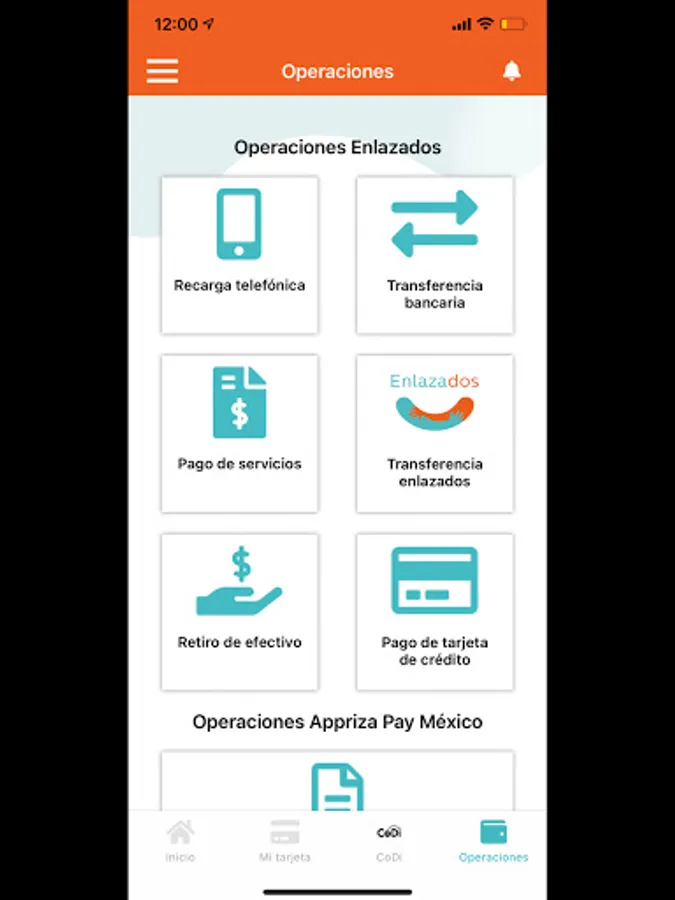 12:00

Operaciones

Operaciones Enlazados

Recarga telefónica

Transferencia bancaria

Pago de servicios

Enlazados

Transferencia enlazados

Retiro de efectivo

Pago de tarjeta de crédito

Operaciones Appriza Pay México

Inicio

Mi tarjeta

CoDi

CoDi

Operaciones